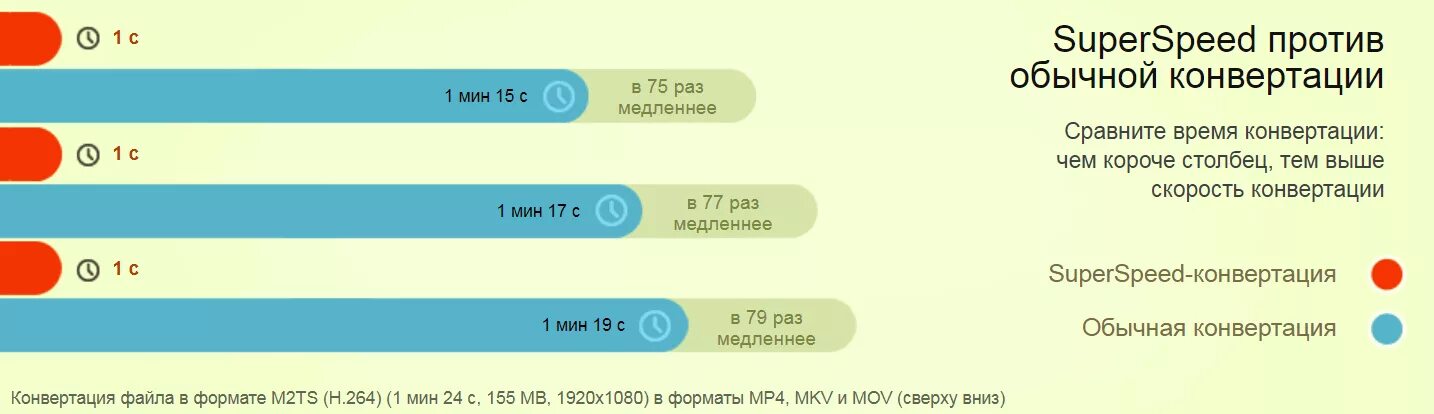 1 с

1 мин 15 с

в 75 раз медленнее

1 с

1 мин 17 с

в 77 раз медленнее

1 с

1 мин 19 с

в 79 раз медленнее

SuperSpeed против обычной конвертации

Сравните время конвертации: чем короче столбец, тем выше скорость конвертации

SuperSpeed-конвертация

Обычная конвертация

Конвертация файла в формате M2TS (H.264) (1 мин 24 с, 155 MB, 1920x1080) в форматы MP4, MKV и MOV (сверху вниз)